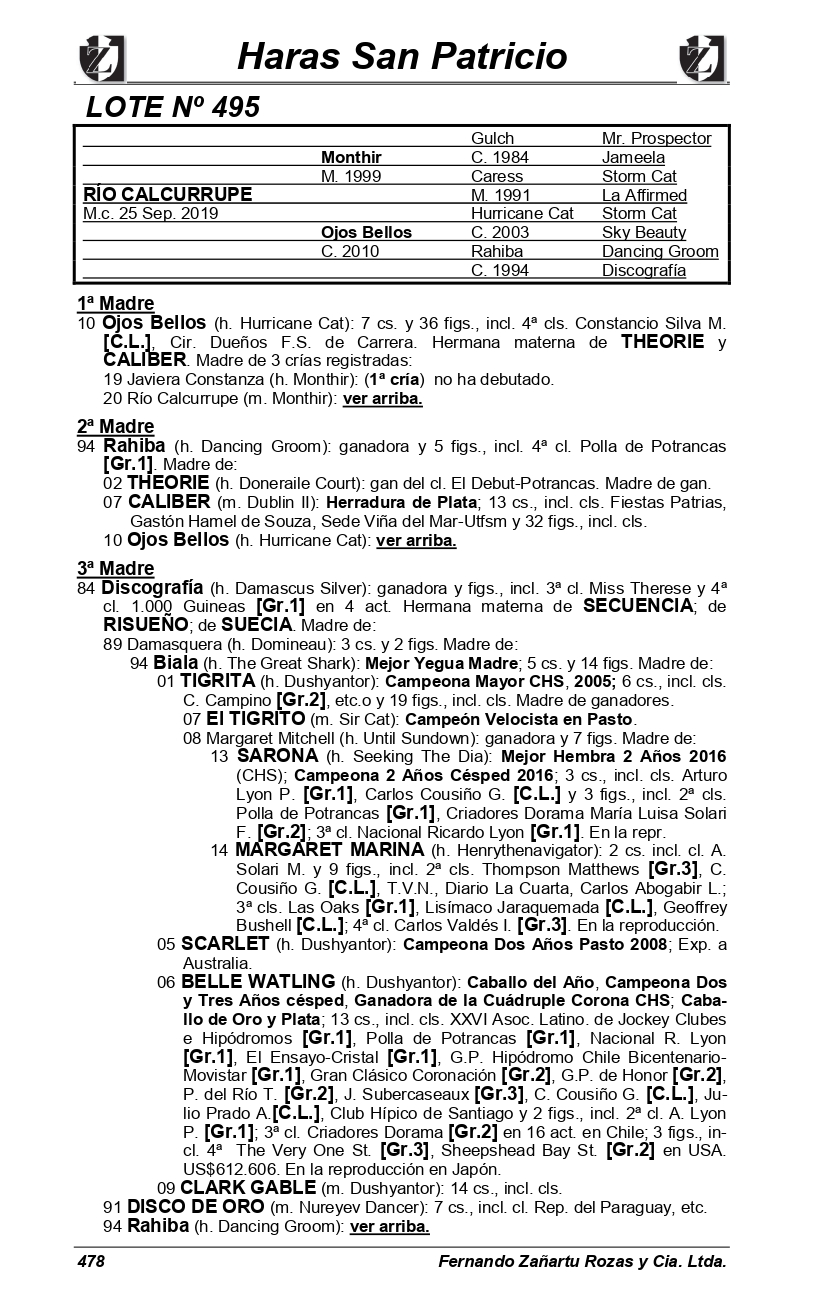 Haras San Patricio

LOTE Nº 495

| | | | |
|---|---|---|---|
| | | Gulch | Mr. Prospector |
| | Monthir | C. 1984 | Jameela |
| | M. 1999 | Caress | Storm Cat |
| RÍO CALCURRUPE | | M. 1991 | La Affirmed |
| M.c. 25 Sep. 2019 | | Hurricane Cat | Storm Cat |
| | Ojos Bellos | C. 2003 | Sky Beauty |
| | C. 2010 | Rahiba | Dancing Groom |
| | | C. 1994 | Discografía |

1ª Madre
10 Ojos Bellos (h. Hurricane Cat): 7 cs. y 36 figs., incl. 4ª cls. Constancio Silva M. [C.L.], Cir. Dueños F.S. de Carrera. Hermana materna de THEORIE y CALIBER. Madre de 3 crías registradas:
19 Javiera Constanza (h. Monthir): (1ª cría) no ha debutado.
20 Río Calcurrupe (m. Monthir): ver arriba.

2ª Madre
94 Rahiba (h. Dancing Groom): ganadora y 5 figs., incl. 4ª cl. Polla de Potrancas [Gr.1]. Madre de:
02 THEORIE (h. Doneraile Court): gan del cl. El Debut-Potrancas. Madre de gan.
07 CALIBER (m. Dublin II): Herradura de Plata; 13 cs., incl. cls. Fiestas Patrias, Gastón Hamel de Souza, Sede Viña del Mar-Utfsm y 32 figs., incl. cls.
10 Ojos Bellos (h. Hurricane Cat): ver arriba.

3ª Madre
84 Discografía (h. Damascus Silver): ganadora y figs., incl. 3ª cl. Miss Therese y 4ª cl. 1.000 Guineas [Gr.1] en 4 act. Hermana materna de SECUENCIA; de RISUEÑO; de SUECIA. Madre de:
89 Damasquera (h. Domineau): 3 cs. y 2 figs. Madre de:
94 Biala (h. The Great Shark): Mejor Yegua Madre; 5 cs. y 14 figs. Madre de:
01 TIGRITA (h. Dushyantor): Campeona Mayor CHS, 2005; 6 cs., incl. cls. C. Campino [Gr.2], etc.o y 19 figs., incl. cls. Madre de ganadores.
07 El TIGRITO (m. Sir Cat): Campeón Velocista en Pasto.
08 Margaret Mitchell (h. Until Sundown): ganadora y 7 figs. Madre de:
13 SARONA (h. Seeking The Dia): Mejor Hembra 2 Años 2016 (CHS); Campeona 2 Años Césped 2016; 3 cs., incl. cls. Arturo Lyon P. [Gr.1], Carlos Cousiño G. [C.L.] y 3 figs., incl. 2ª cls. Polla de Potrancas [Gr.1], Criadores Dorama María Luisa Solari F. [Gr.2]; 3ª cl. Nacional Ricardo Lyon [Gr.1]. En la repr.
14 MARGARET MARINA (h. Henrythenavigator): 2 cs. incl. cl. A. Solari M. y 9 figs., incl. 2ª cls. Thompson Matthews [Gr.3], C. Cousiño G. [C.L.], T.V.N., Diario La Cuarta, Carlos Abogabir L.; 3ª cls. Las Oaks [Gr.1], Lisímaco Jaraquemada [C.L.], Geoffrey Bushell [C.L.]; 4ª cl. Carlos Valdés I. [Gr.3]. En la reproducción.
05 SCARLET (h. Dushyantor): Campeona Dos Años Pasto 2008; Exp. a Australia.
06 BELLE WATLING (h. Dushyantor): Caballo del Año, Campeona Dos y Tres Años césped, Ganadora de la Cuádruple Corona CHS; Caballo de Oro y Plata; 13 cs., incl. cls. XXVI Asoc. Latino. de Jockey Clubes e Hipódromos [Gr.1], Polla de Potrancas [Gr.1], Nacional R. Lyon [Gr.1], El Ensayo-Cristal [Gr.1], G.P. Hipódromo Chile Bicentenario-Movistar [Gr.1], Gran Clásico Coronación [Gr.2], G.P. de Honor [Gr.2], P. del Río T. [Gr.2], J. Subercaseaux [Gr.3], C. Cousiño G. [C.L.], Julio Prado A.[C.L.], Club Hípico de Santiago y 2 figs., incl. 2ª cl. A. Lyon P. [Gr.1]; 3ª cl. Criadores Dorama [Gr.2] en 16 act. en Chile; 3 figs., incl. 4ª The Very One St. [Gr.3], Sheepshead Bay St. [Gr.2] en USA. US$612.606. En la reproducción en Japón.
09 CLARK GABLE (m. Dushyantor): 14 cs., incl. cls.
91 DISCO DE ORO (m. Nureyev Dancer): 7 cs., incl. cl. Rep. del Paraguay, etc.
94 Rahiba (h. Dancing Groom): ver arriba.

478
Fernando Zañartu Rozas y Cia. Ltda.